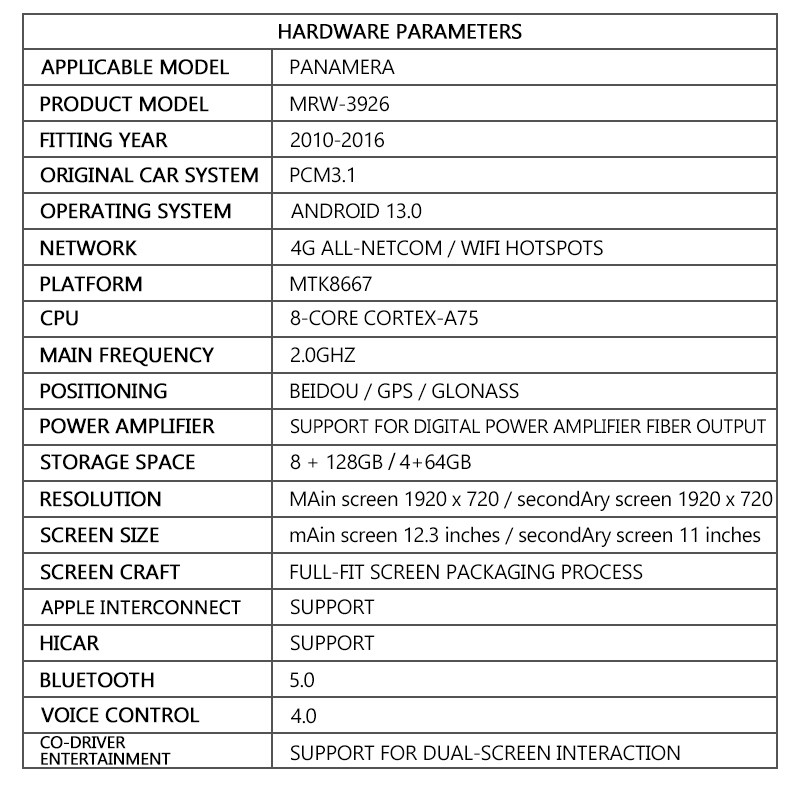 | HARDWARE PARAMETERS | |
|---|---|
| APPLICABLE MODEL | PANAMERA |
| PRODUCT MODEL | MRW-3926 |
| FITTING YEAR | 2010-2016 |
| ORIGINAL CAR SYSTEM | PCM3.1 |
| OPERATING SYSTEM | ANDROID 13.0 |
| NETWORK | 4G ALL-NETCOM / WIFI HOTSPOTS |
| PLATFORM | MTK8667 |
| CPU | 8-CORE CORTEX-A75 |
| MAIN FREQUENCY | 2.0GHZ |
| POSITIONING | BEIDOU / GPS / GLONASS |
| POWER AMPLIFIER | SUPPORT FOR DIGITAL POWER AMPLIFIER FIBER OUTPUT |
| STORAGE SPACE | 8 + 128GB / 4+64GB |
| RESOLUTION | MAin screen 1920 x 720 / secondAry screen 1920 x 720 |
| SCREEN SIZE | mAin screen 12.3 inches / secondAry screen 11 inches |
| SCREEN CRAFT | FULL-FIT SCREEN PACKAGING PROCESS |
| APPLE INTERCONNECT | SUPPORT |
| HICAR | SUPPORT |
| BLUETOOTH | 5.0 |
| VOICE CONTROL | 4.0 |
| CO-DRIVER ENTERTAINMENT | SUPPORT FOR DUAL-SCREEN INTERACTION |